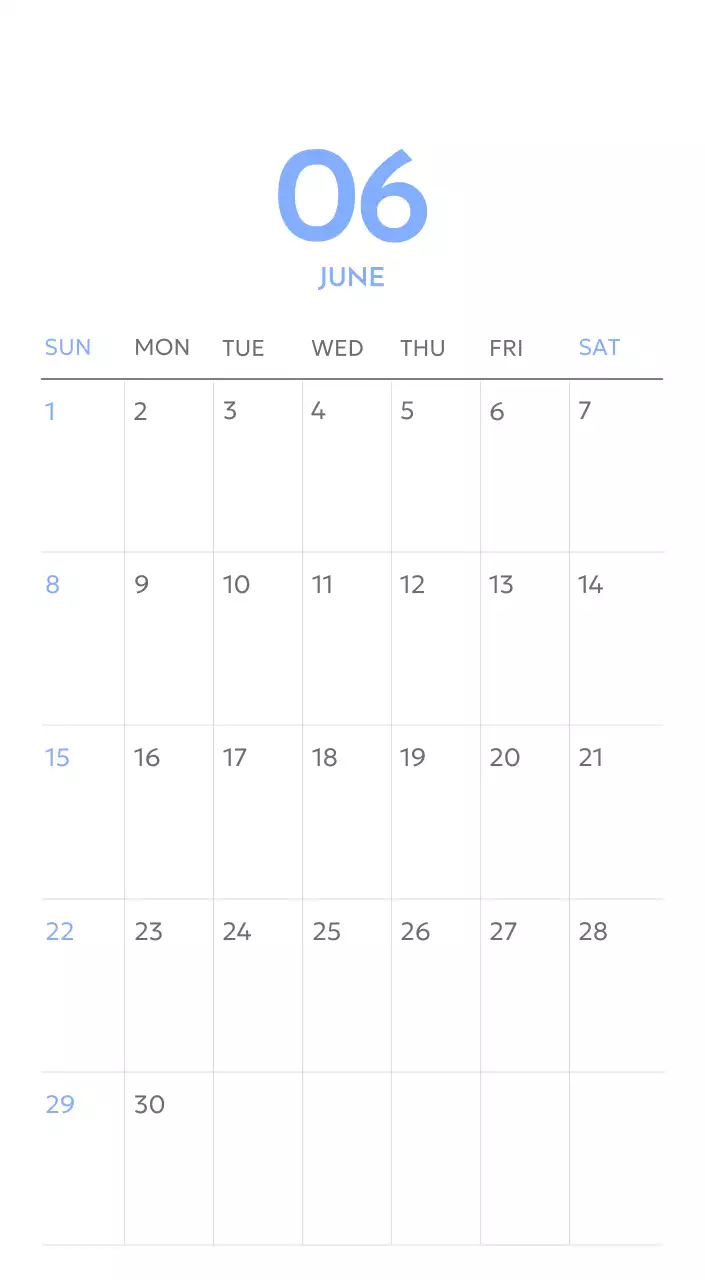 06
JUNE

| SUN | MON | TUE | WED | THU | FRI | SAT |
|---|---|---|---|---|---|---|
| 1 | 2 | 3 | 4 | 5 | 6 | 7 |
| 8 | 9 | 10 | 11 | 12 | 13 | 14 |
| 15 | 16 | 17 | 18 | 19 | 20 | 21 |
| 22 | 23 | 24 | 25 | 26 | 27 | 28 |
| 29 | 30 | | | | | |